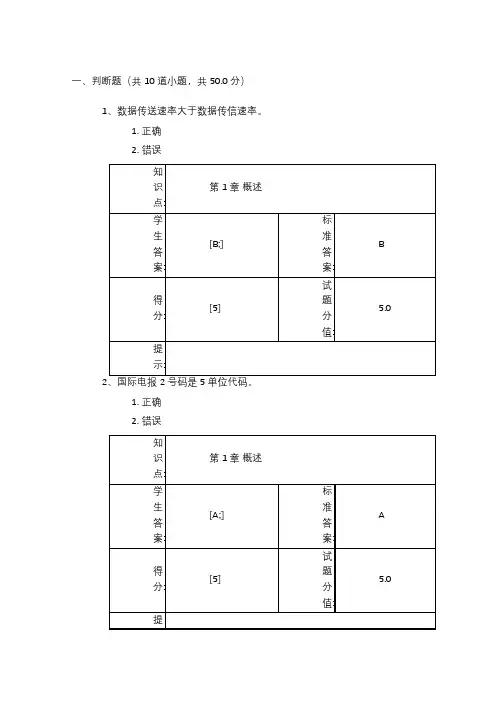 一、判断题（共 10 道小题，共 50.0 分）

1、数据传送速率大于数据传信速率。

1. 正确
2. 错误

| 知识点: | 第 1 章 概述 | | |
|---|---|---|---|
| 学生答案: | [B;] | 标准答案: | B |
| 得分: | [5] | 试题分值: | 5.0 |
| 提示: | | | |

2、国际电报 2 号码是 5 单位代码。

1. 正确
2. 错误

| 知识点: | 第 1 章 概述 | | |
|---|---|---|---|
| 学生答案: | [A;] | 标准答案: | A |
| 得分: | [5] | 试题分值: | 5.0 |
| 提 | | | |